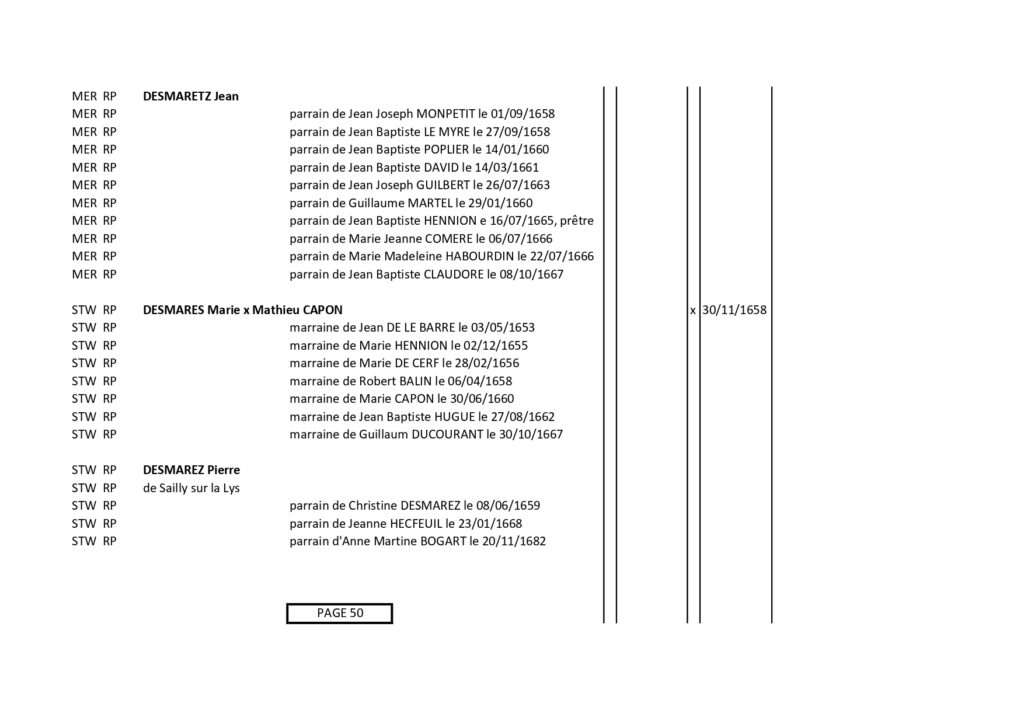 MER RP DESMARETZ Jean
MER RP parrain de Jean Joseph MONPETIT le 01/09/1658
MER RP parrain de Jean Baptiste LE MYRE le 27/09/1658
MER RP parrain de Jean Baptiste POPLIER le 14/01/1660
MER RP parrain de Jean Baptiste DAVID le 14/03/1661
MER RP parrain de Jean Joseph GUILBERT le 26/07/1663
MER RP parrain de Guillaume MARTEL le 29/01/1660
MER RP parrain de Jean Baptiste HENNION e 16/07/1665, prêtre
MER RP parrain de Marie Jeanne COMERE le 06/07/1666
MER RP parrain de Marie Madeleine HABOURDIN le 22/07/1666
MER RP parrain de Jean Baptiste CLAUDORE le 08/10/1667

STW RP DESMARES Marie x Mathieu CAPON x 30/11/1658
STW RP marraine de Jean DE LE BARRE le 03/05/1653
STW RP marraine de Marie HENNION le 02/12/1655
STW RP marraine de Marie DE CERF le 28/02/1656
STW RP marraine de Robert BALIN le 06/04/1658
STW RP marraine de Marie CAPON le 30/06/1660
STW RP marraine de Jean Baptiste HUGUE le 27/08/1662
STW RP marraine de Guillaum DUCOURANT le 30/10/1667

STW RP DESMAREZ Pierre
STW RP de Sailly sur la Lys
STW RP parrain de Christine DESMAREZ le 08/06/1659
STW RP parrain de Jeanne HECFEUIL le 23/01/1668
STW RP parrain d'Anne Martine BOGART le 20/11/1682

PAGE 50